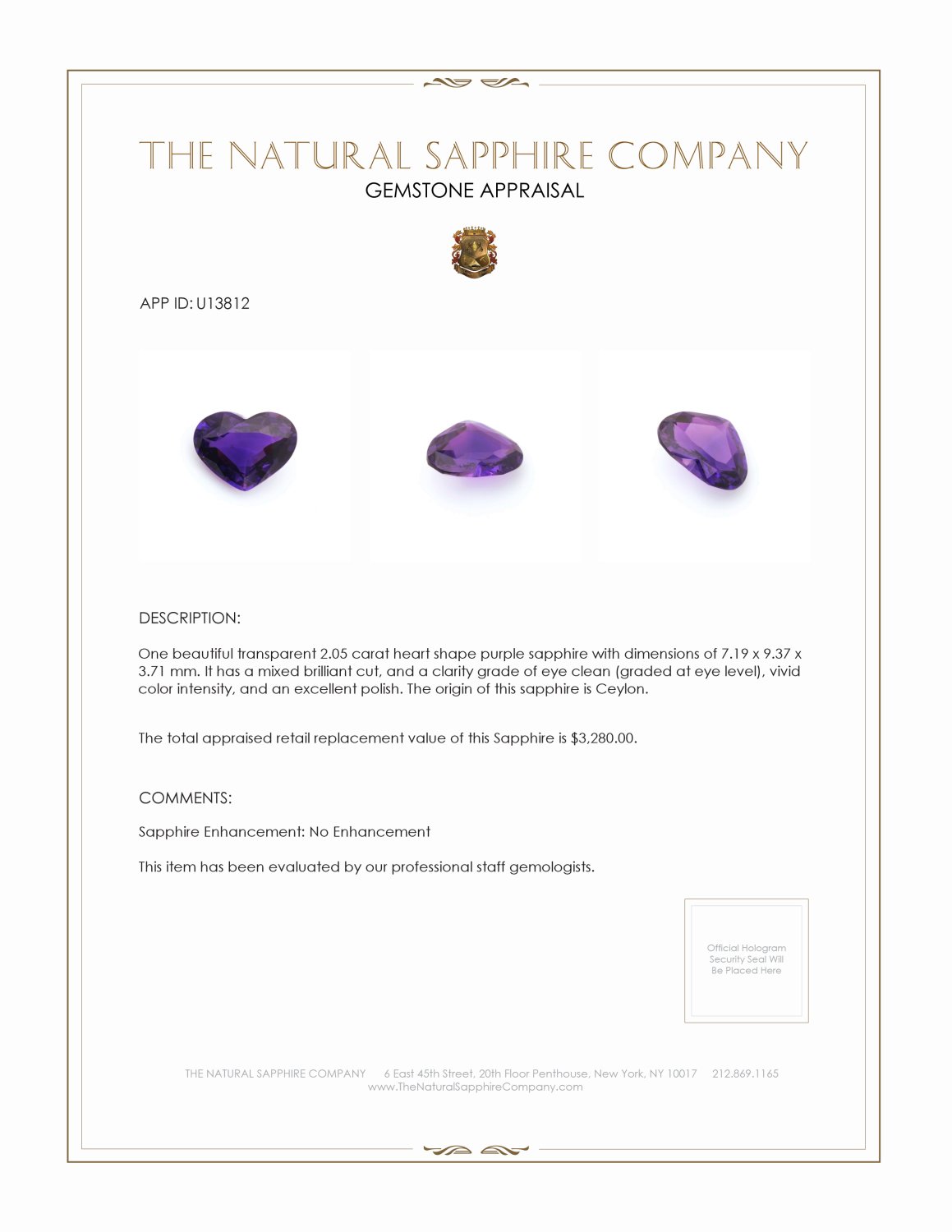 THE NATURAL SAPPHIRE COMPANY
GEMSTONE APPRAISAL

APP ID: U13812

DESCRIPTION:

One beautiful transparent 2.05 carat heart shape purple sapphire with dimensions of 7.19 x 9.37 x 3.71 mm. It has a mixed brilliant cut, and a clarity grade of eye clean (graded at eye level), vivid color intensity, and an excellent polish. The origin of this sapphire is Ceylon.

The total appraised retail replacement value of this Sapphire is $3,280.00.

COMMENTS:

Sapphire Enhancement: No Enhancement

This item has been evaluated by our professional staff gemologists.

Official Hologram Security Seal Will Be Placed Here

THE NATURAL SAPPHIRE COMPANY 6 East 45th Street, 20th Floor Penthouse, New York, NY 10017 212.869.1165
www.TheNaturalSapphireCompany.com